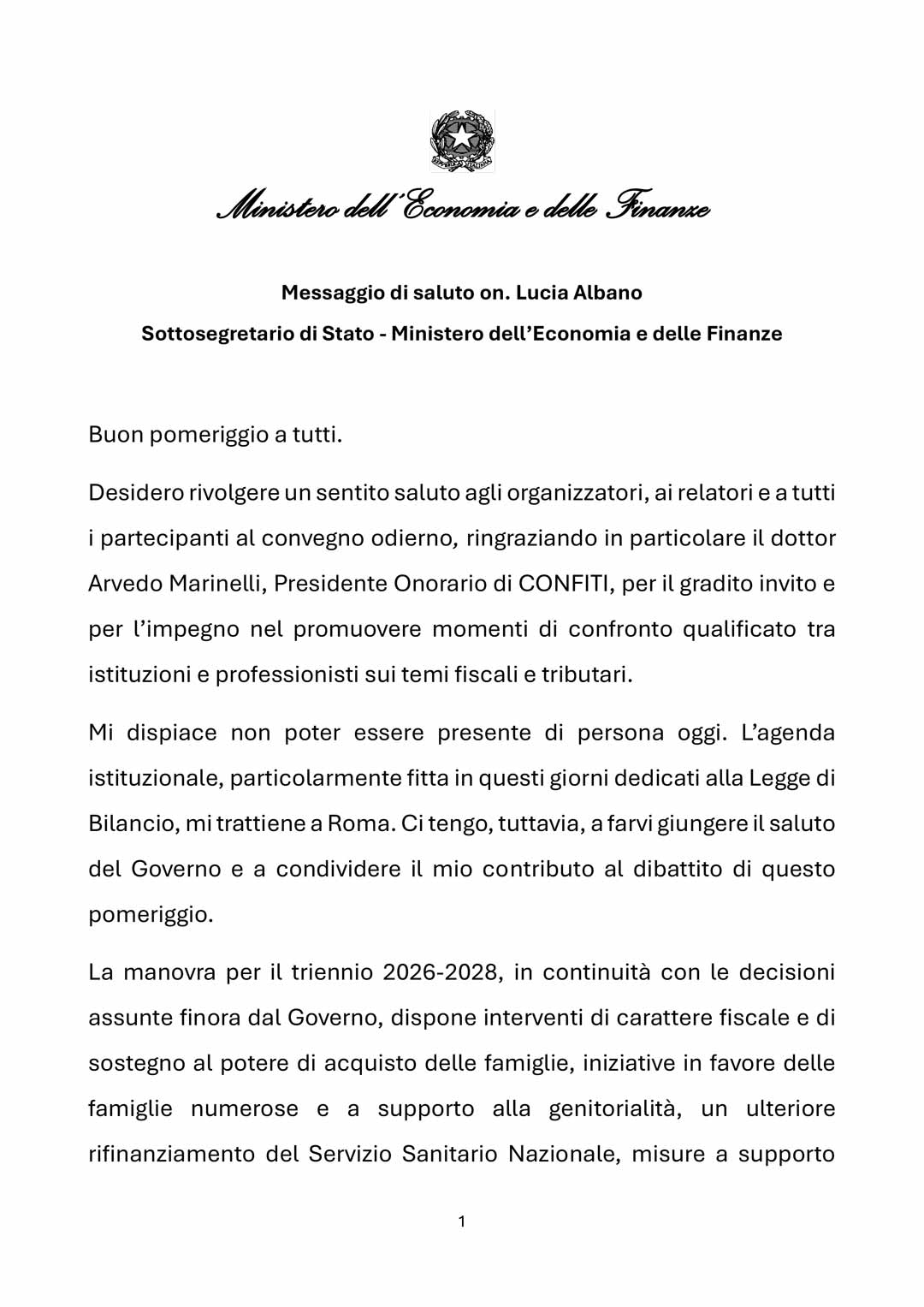 Ministero dell'Economia e delle Finanze

Messaggio di saluto on. Lucia Albano

Sottosegretario di Stato - Ministero dell'Economia e delle Finanze

Buon pomeriggio a tutti.

Desidero rivolgere un sentito saluto agli organizzatori, ai relatori e a tutti i partecipanti al convegno odierno, ringraziando in particolare il dottor Arvedo Marinelli, Presidente Onorario di CONFITI, per il gradito invito e per l'impegno nel promuovere momenti di confronto qualificato tra istituzioni e professionisti sui temi fiscali e tributari.

Mi dispiace non poter essere presente di persona oggi. L'agenda istituzionale, particolarmente fitta in questi giorni dedicati alla Legge di Bilancio, mi trattiene a Roma. Ci tengo, tuttavia, a farvi giungere il saluto del Governo e a condividere il mio contributo al dibattito di questo pomeriggio.

La manovra per il triennio 2026-2028, in continuità con le decisioni assunte finora dal Governo, dispone interventi di carattere fiscale e di sostegno al potere di acquisto delle famiglie, iniziative in favore delle famiglie numerose e a supporto alla genitorialità, un ulteriore rifinanziamento del Servizio Sanitario Nazionale, misure a supporto

1